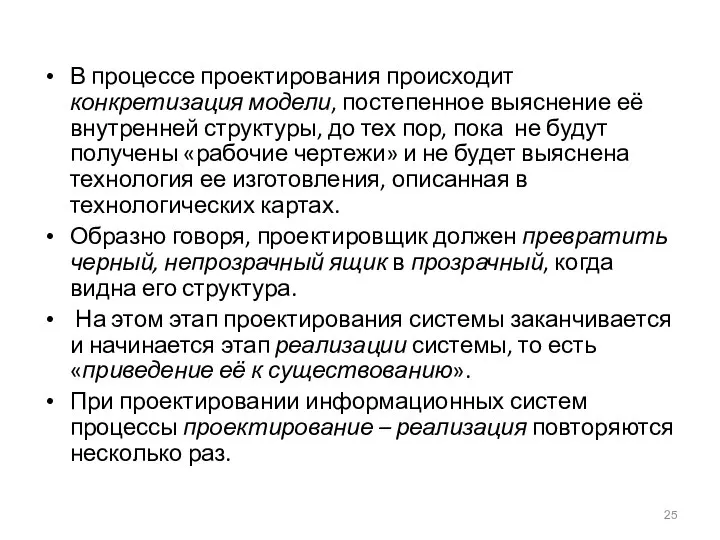 • В процессе проектирования происходит конкретизация модели, постепенное выяснение её внутренней структуры, до тех пор, пока не будут получены «рабочие чертежи» и не будет выяснена технология ее изготовления, описанная в технологических картах.

• Образно говоря, проектировщик должен превратить черный, непрозрачный ящик в прозрачный, когда видна его структура.

• На этом этап проектирования системы заканчивается и начинается этап реализации системы, то есть «приведение её к существованию».

• При проектировании информационных систем процессы проектирование – реализация повторяются несколько раз.

25